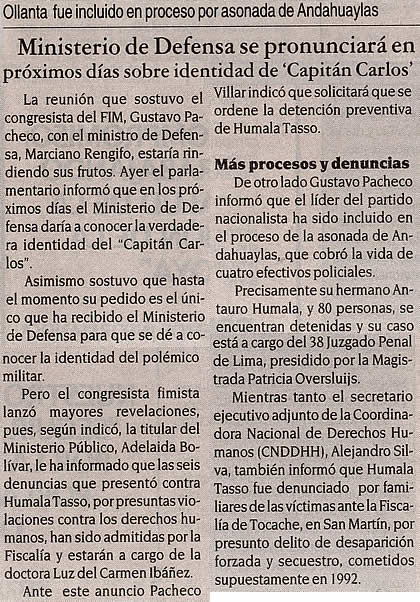 Ollanta fue incluido en proceso por asonada de Andahuaylas

Ministerio de Defensa se pronunciará en próximos días sobre identidad de 'Capitán Carlos'

La reunión que sostuvo el congresista del FIM, Gustavo Pacheco, con el ministro de Defensa, Marciano Rengifo, estaría rindiendo sus frutos. Ayer el parlamentario informó que en los próximos días el Ministerio de Defensa daría a conocer la verdadera identidad del "Capitán Carlos".

Asimismo sostuvo que hasta el momento su pedido es el único que ha recibido el Ministerio de Defensa para que se dé a conocer la identidad del polémico militar.

Pero el congresista fimista lanzó mayores revelaciones, pues, según indicó, la titular del Ministerio Público, Adelaida Bolívar, le ha informado que las seis denuncias que presentó contra Humala Tasso, por presuntas violaciones contra los derechos humanos, han sido admitidas por la Fiscalía y estarán a cargo de la doctora Luz del Carmen Ibáñez.

Ante este anuncio Pacheco Villar indicó que solicitará que se ordene la detención preventiva de Humala Tasso.

Más procesos y denuncias

De otro lado Gustavo Pacheco informó que el líder del partido nacionalista ha sido incluido en el proceso de la asonada de Andahuaylas, que cobró la vida de cuatro efectivos policiales.

Precisamente su hermano Antauro Humala, y 80 personas, se encuentran detenidas y su caso está a cargo del 38 Juzgado Penal de Lima, presidido por la Magistrada Patricia Oversluijs.

Mientras tanto el secretario ejecutivo adjunto de la Coordinadora Nacional de Derechos Humanos (CNDDHH), Alejandro Silva, también informó que Humala Tasso fue denunciado por familiares de las víctimas ante la Fiscalía de Tocache, en San Martín, por presunto delito de desaparición forzada y secuestro, cometidos supuestamente en 1992.